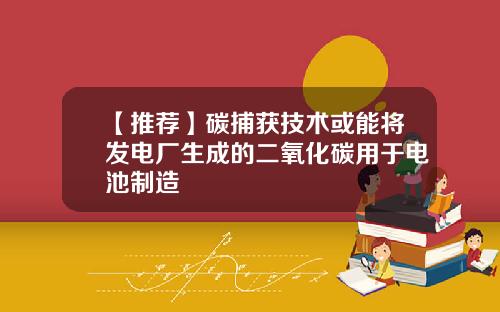 【推荐】碳捕获技术或能将发电厂生成的二氧化碳用于电池制造